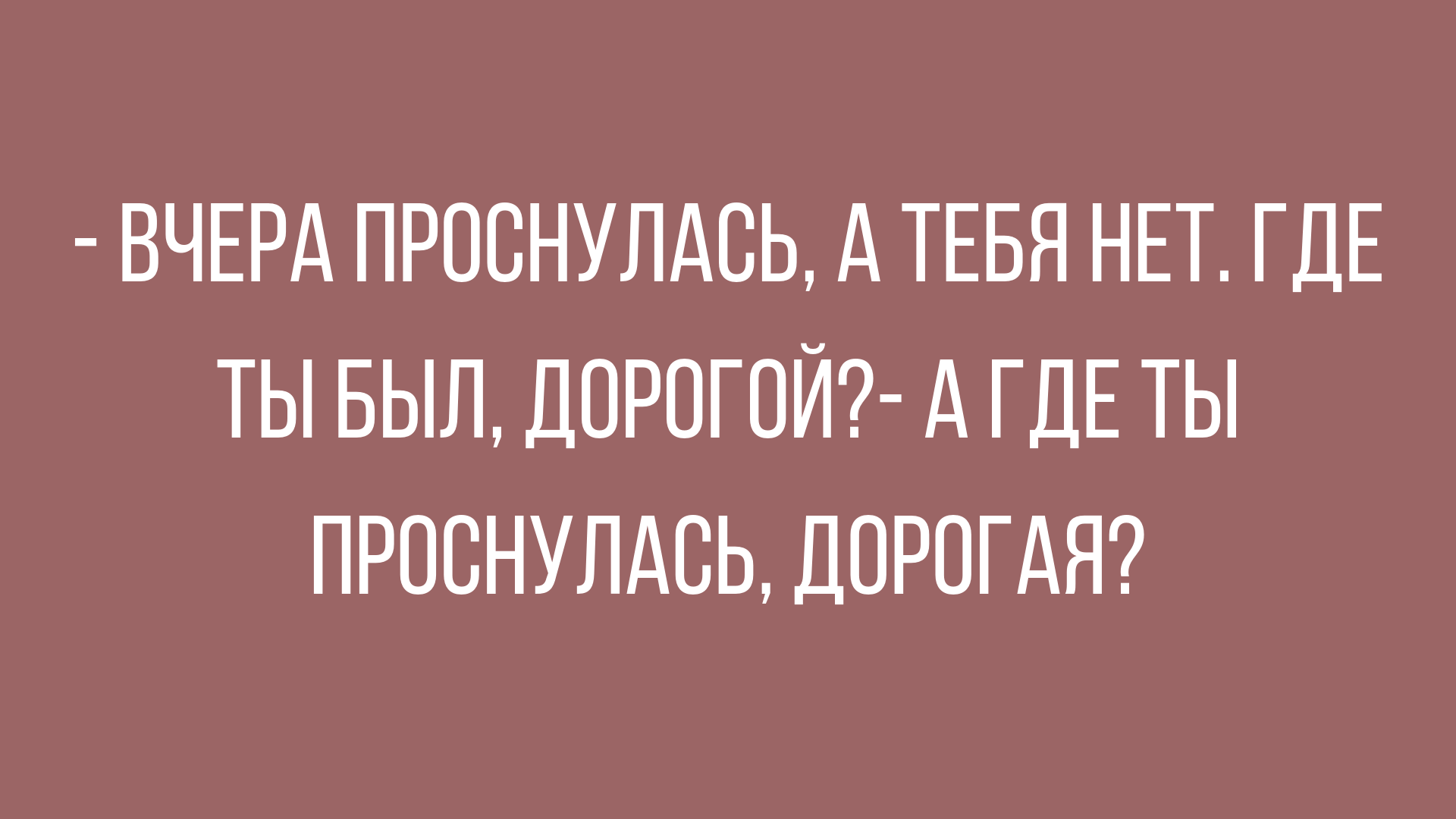 - ВЧЕРА ПРОСНУЛАСЬ, А ТЕБЯ НЕТ. ГДЕ ТЫ БЫЛ, ДОРОГОЙ?- А ГДЕ ТЫ ПРОСНУЛАСЬ, ДОРОГАЯ?